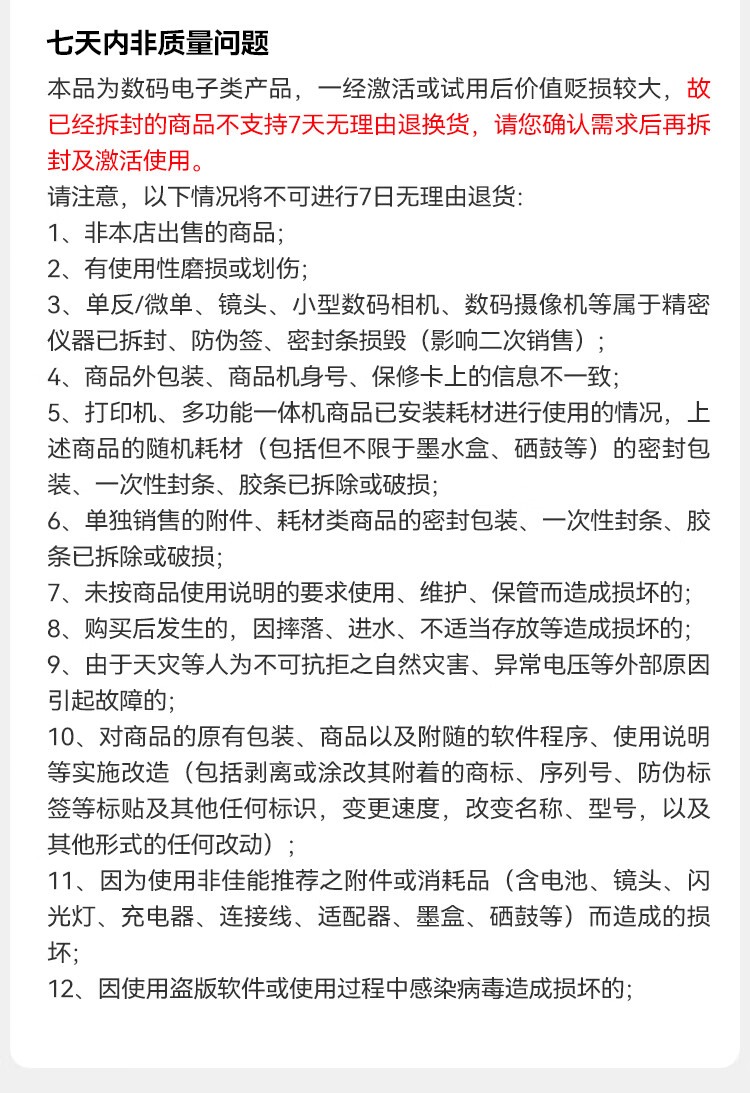 七天内非质量问题

本品为数码电子类产品，一经激活或试用后价值贬损较大，故已经拆封的商品不支持7天无理由退换货，请您确认需求后再拆封及激活使用。

请注意，以下情况将不可进行7日无理由退货:

1、非本店出售的商品;

2、有使用性磨损或划伤;

3、单反/微单、镜头、小型数码相机、数码摄像机等属于精密仪器已拆封、防伪签、密封条损毁（影响二次销售）;

4、商品外包装、商品机身号、保修卡上的信息不一致;

5、打印机、多功能一体机商品已安装耗材进行使用的情况，上述商品的随机耗材（包括但不限于墨水盒、硒鼓等）的密封包装、一次性封条、胶条已拆除或破损;

6、单独销售的附件、耗材类商品的密封包装、一次性封条、胶条已拆除或破损;

7、未按商品使用说明的要求使用、维护、保管而造成损坏的;

8、购买后发生的，因摔落、进水、不适当存放等造成损坏的;

9、由于天灾等人为不可抗拒之自然灾害、异常电压等外部原因引起故障的;

10、对商品的原有包装、商品以及附随的软件程序、使用说明等实施改造（包括剥离或涂改其附着的商标、序列号、防伪标签等标贴及其他任何标识，变更速度，改变名称、型号，以及其他形式的任何改动）;

11、因为使用非佳能推荐之附件或消耗品（含电池、镜头、闪光灯、充电器、连接线、适配器、墨盒、硒鼓等）而造成的损坏;

12、因使用盗版软件或使用过程中感染病毒造成损坏的;